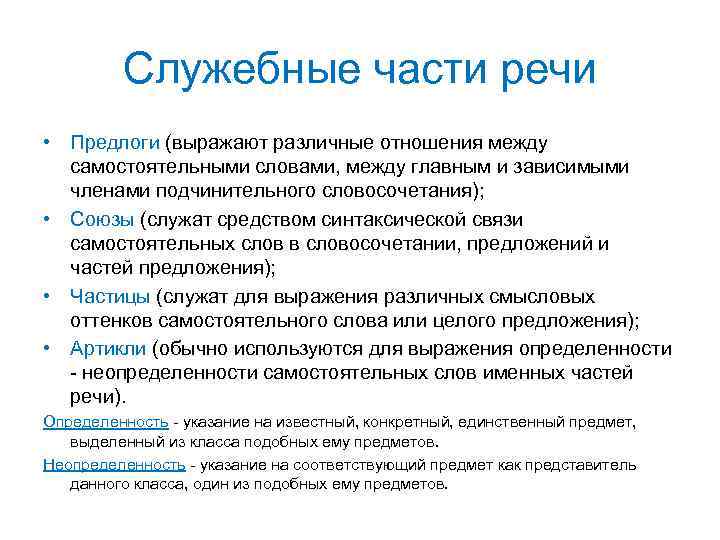 Служебные части речи

• Предлоги (выражают различные отношения между самостоятельными словами, между главным и зависимыми членами подчинительного словосочетания);
• Союзы (служат средством синтаксической связи самостоятельных слов в словосочетании, предложений и частей предложения);
• Частицы (служат для выражения различных смысловых оттенков самостоятельного слова или целого предложения);
• Артикли (обычно используются для выражения определенности - неопределенности самостоятельных слов именных частей речи).

Определенность - указание на известный, конкретный, единственный предмет, выделенный из класса подобных ему предметов.

Неопределенность - указание на соответствующий предмет как представитель данного класса, один из подобных ему предметов.